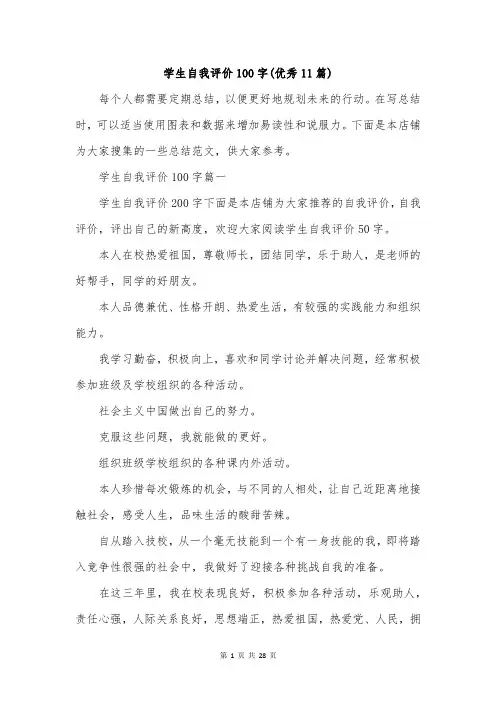 学生自我评价100字(优秀11篇)

每个人都需要定期总结，以便更好地规划未来的行动。在写总结时，可以适当使用图表和数据来增加易读性和说服力。下面是本店铺为大家搜集的一些总结范文，供大家参考。

学生自我评价100字篇一

学生自我评价200字下面是本店铺为大家推荐的自我评价，自我评价，评出自己的新高度，欢迎大家阅读学生自我评价50字。

本人在校热爱祖国，尊敬师长，团结同学，乐于助人，是老师的好帮手，同学的好朋友。

本人品德兼优、性格开朗、热爱生活，有较强的实践能力和组织能力。

我学习勤奋，积极向上，喜欢和同学讨论并解决问题，经常积极参加班级及学校组织的各种活动。

社会主义中国做出自己的努力。

克服这些问题，我就能做的更好。

组织班级学校组织的各种课内外活动。

本人珍惜每次锻炼的机会，与不同的人相处，让自己近距离地接触社会，感受人生，品味生活的酸甜苦辣。

自从踏入技校，从一个毫无技能到一个有一身技能的我，即将踏入竞争性很强的社会中，我做好了迎接各种挑战自我的准备。

在这三年里，我在校表现良好，积极参加各种活动，乐观助人，责任心强，人际关系良好，思想端正，热爱祖国，热爱党、人民，拥

第 1 页 共 28 页